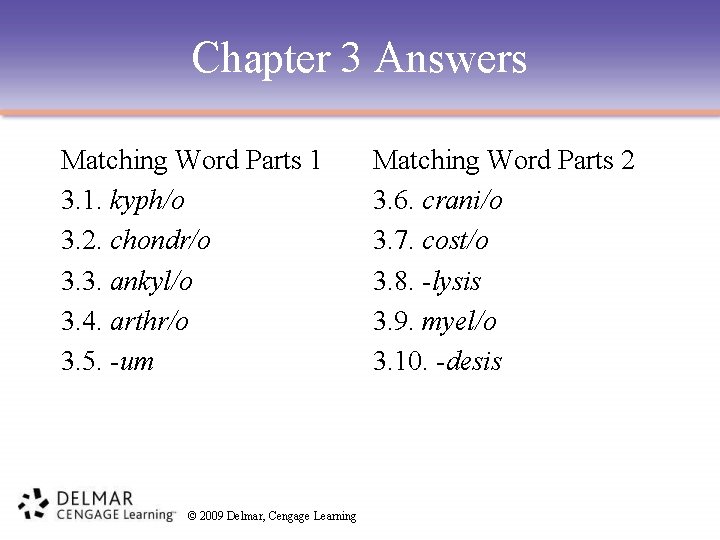 Chapter 3 Answers

Matching Word Parts 1
3.1. kyph/o
3.2. chondr/o
3.3. ankyl/o
3.4. arthr/o
3.5. -um

Matching Word Parts 2
3.6. crani/o
3.7. cost/o
3.8. -lysis
3.9. myel/o
3.10. -desis

DELMAR
CENGAGE Learning™
© 2009 Delmar, Cengage Learning